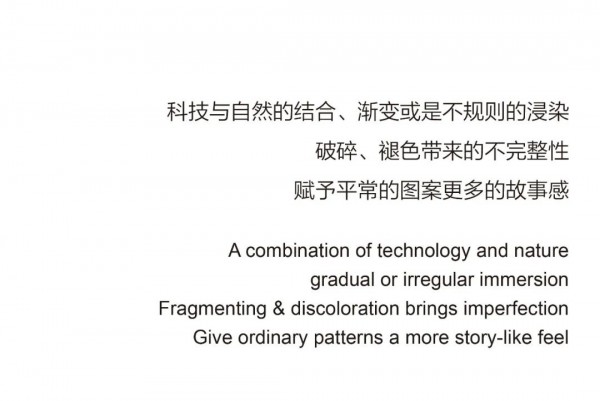 科技与自然的结合、渐变或是不规则的浸染
破碎、褪色带来的不完整性
赋予平常的图案更多的故事感

A combination of technology and nature
gradual or irregular immersion
Fragmenting & discoloration brings imperfection
Give ordinary patterns a more story-like feel